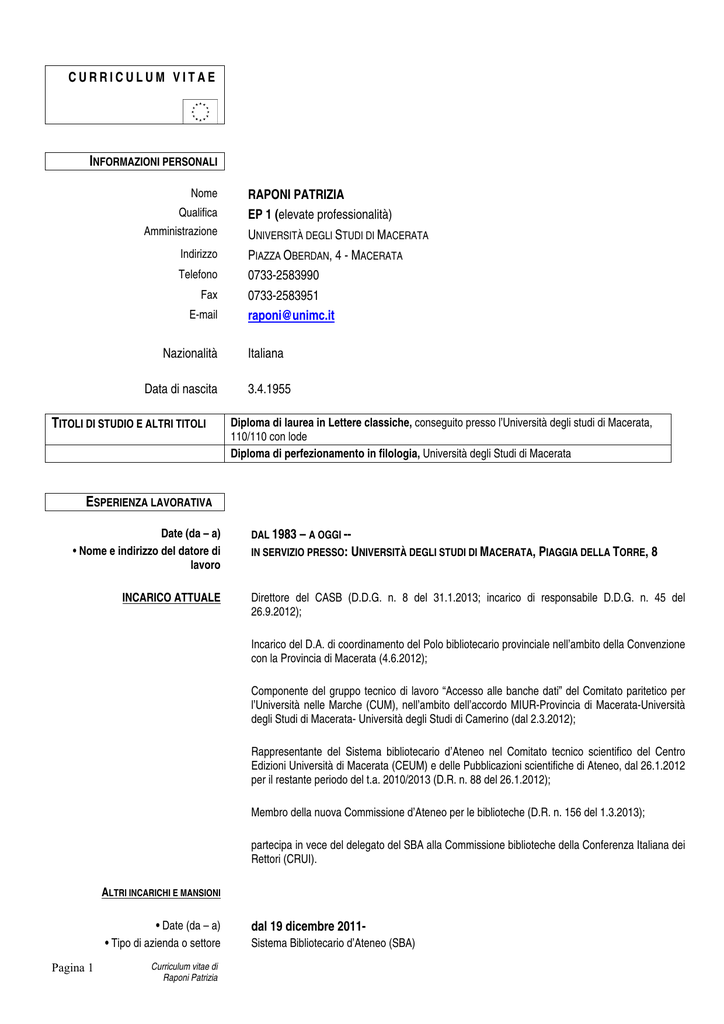 CURRICULUM VITAE

INFORMAZIONI PERSONALI

Nome RAPONI PATRIZIA
Qualifica EP 1 (elevate professionalità)
Amministrazione UNIVERSITÀ DEGLI STUDI DI MACERATA
Indirizzo PIAZZA OBERDAN, 4 - MACERATA
Telefono 0733-2583990
Fax 0733-2583951
E-mail raponi@unimc.it

Nazionalità Italiana

Data di nascita 3.4.1955

| TITOLI DI STUDIO E ALTRI TITOLI | Diploma di laurea in Lettere classiche, conseguito presso l'Università degli studi di Macerata, 110/110 con lode |
|---|---|
| | Diploma di perfezionamento in filologia, Università degli Studi di Macerata |

ESPERIENZA LAVORATIVA

Date (da – a) DAL 1983 – A OGGI --
• Nome e indirizzo del datore di lavoro IN SERVIZIO PRESSO: UNIVERSITÀ DEGLI STUDI DI MACERATA, PIAGGIA DELLA TORRE, 8

INCARICO ATTUALE Direttore del CASB (D.D.G. n. 8 del 31.1.2013; incarico di responsabile D.D.G. n. 45 del 26.9.2012);

Incarico del D.A. di coordinamento del Polo bibliotecario provinciale nell'ambito della Convenzione con la Provincia di Macerata (4.6.2012);

Componente del gruppo tecnico di lavoro "Accesso alle banche dati" del Comitato paritetico per l'Università nelle Marche (CUM), nell'ambito dell'accordo MIUR-Provincia di Macerata-Università degli Studi di Macerata- Università degli Studi di Camerino (dal 2.3.2012);

Rappresentante del Sistema bibliotecario d'Ateneo nel Comitato tecnico scientifico del Centro Edizioni Università di Macerata (CEUM) e delle Pubblicazioni scientifiche di Ateneo, dal 26.1.2012 per il restante periodo del t.a. 2010/2013 (D.R. n. 88 del 26.1.2012);

Membro della nuova Commissione d'Ateneo per le biblioteche (D.R. n. 156 del 1.3.2013);

partecipa in vece del delegato del SBA alla Commissione biblioteche della Conferenza Italiana dei Rettori (CRUI).

ALTRI INCARICHI E MANSIONI

• Date (da – a) dal 19 dicembre 2011-
• Tipo di azienda o settore Sistema Bibliotecario d'Ateneo (SBA)

Pagina 1 Curriculum vitae di Raponi Patrizia